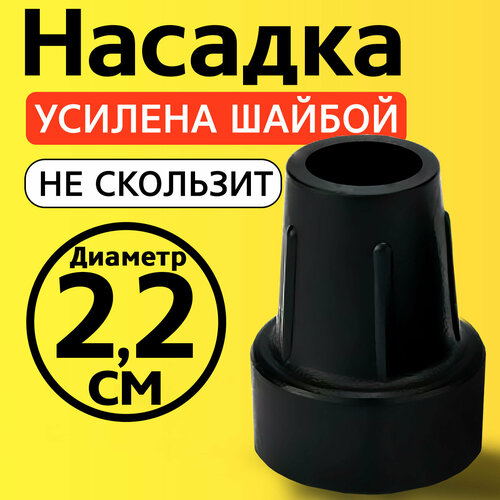 Насадка

УСИЛЕНА ШАЙБОЙ

НЕ СКОЛЬЗИТ

Диаметр
2,2
см